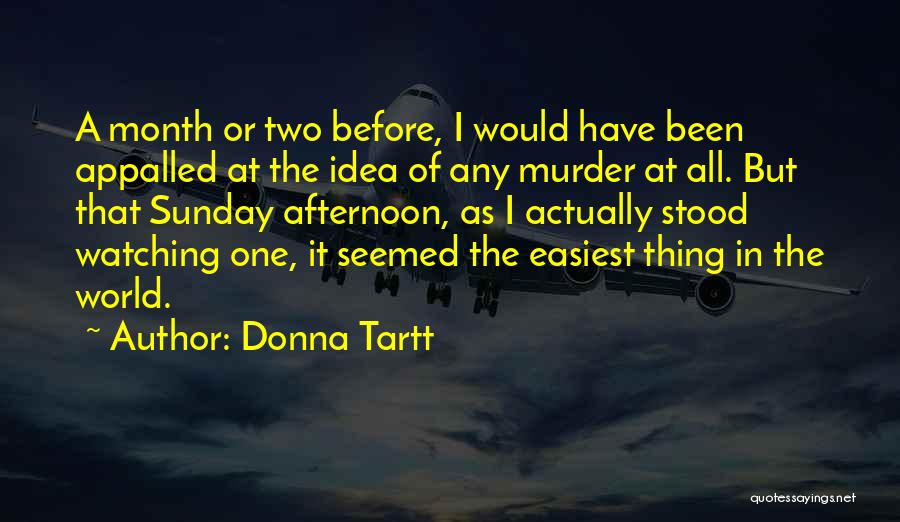 A month or two before, I would have been appalled at the idea of any murder at all. But that Sunday afternoon, as I actually stood watching one, it seemed the easiest thing in the world.

~ Author: Donna Tartt

quotessayings.net